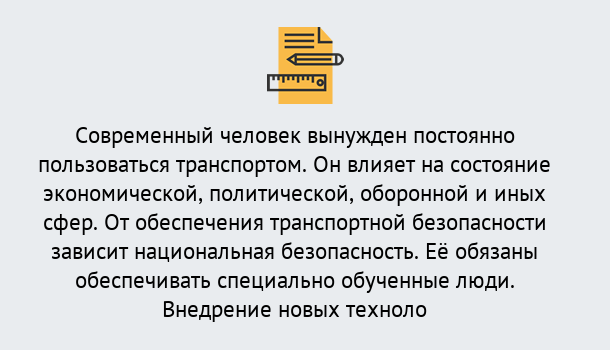 Современный человек вынужден постоянно пользоваться транспортом. Он влияет на состояние экономической, политической, оборонной и иных сфер. От обеспечения транспортной безопасности зависит национальная безопасность. Её обязаны обеспечивать специально обученные люди. Внедрение новых техноло